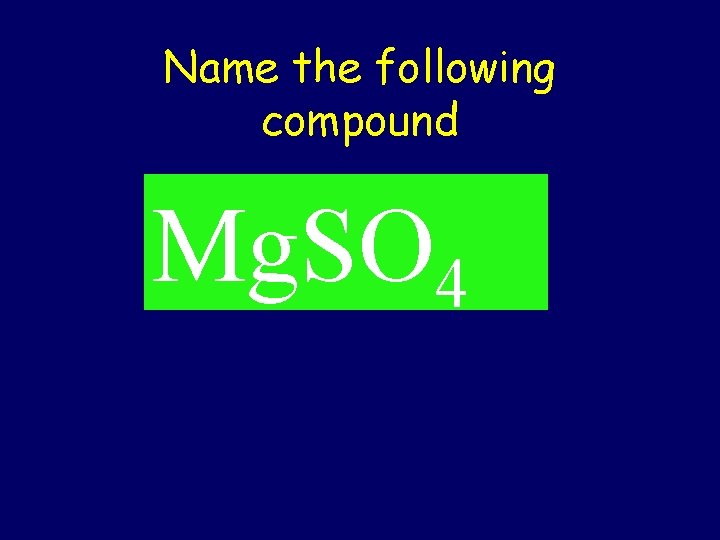 Name the following compound

$MgSO_4$